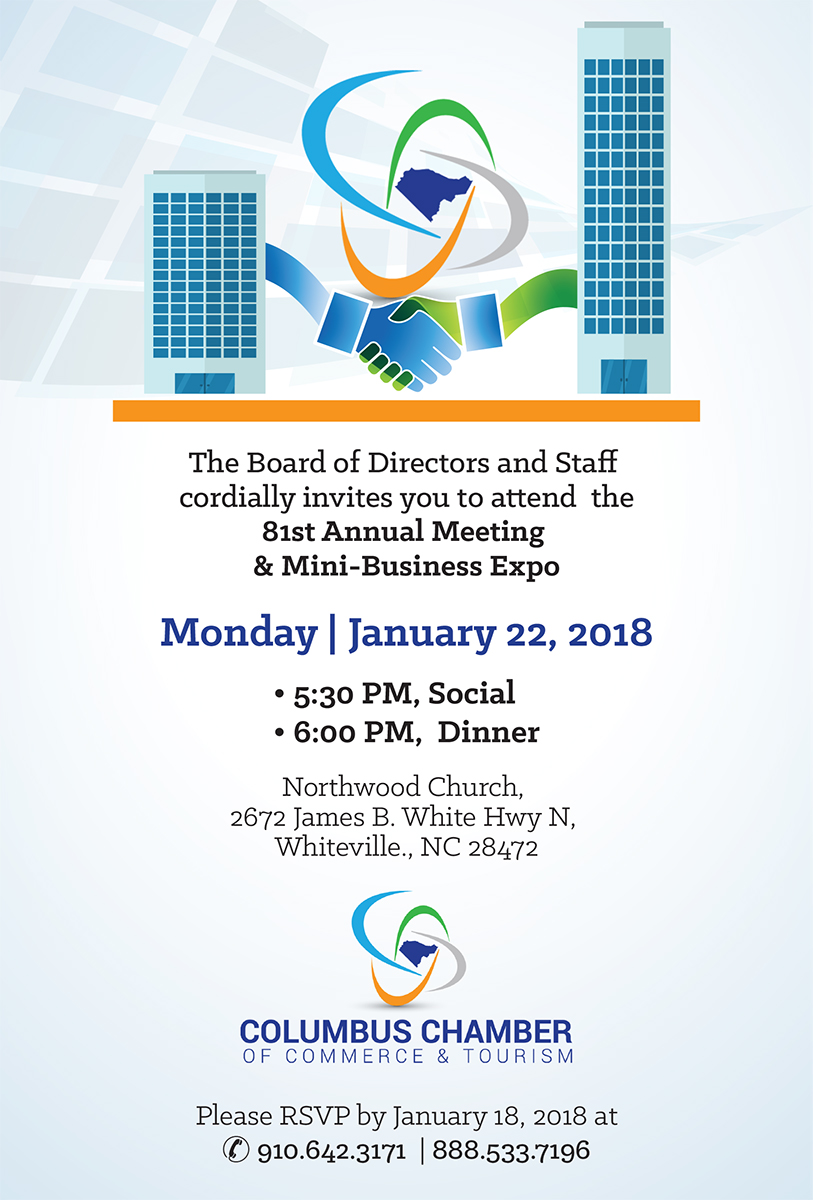 The Board of Directors and Staff cordially invites you to attend the
81st Annual Meeting
& Mini-Business Expo

Monday | January 22, 2018

• 5:30 PM, Social
• 6:00 PM, Dinner

Northwood Church,
2672 James B. White Hwy N,
Whiteville., NC 28472

COLUMBUS CHAMBER
OF COMMERCE & TOURISM

Please RSVP by January 18, 2018 at
910.642.3171 | 888.533.7196